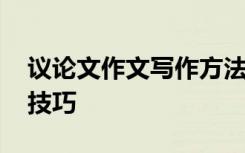 议论文作文写作方法技巧